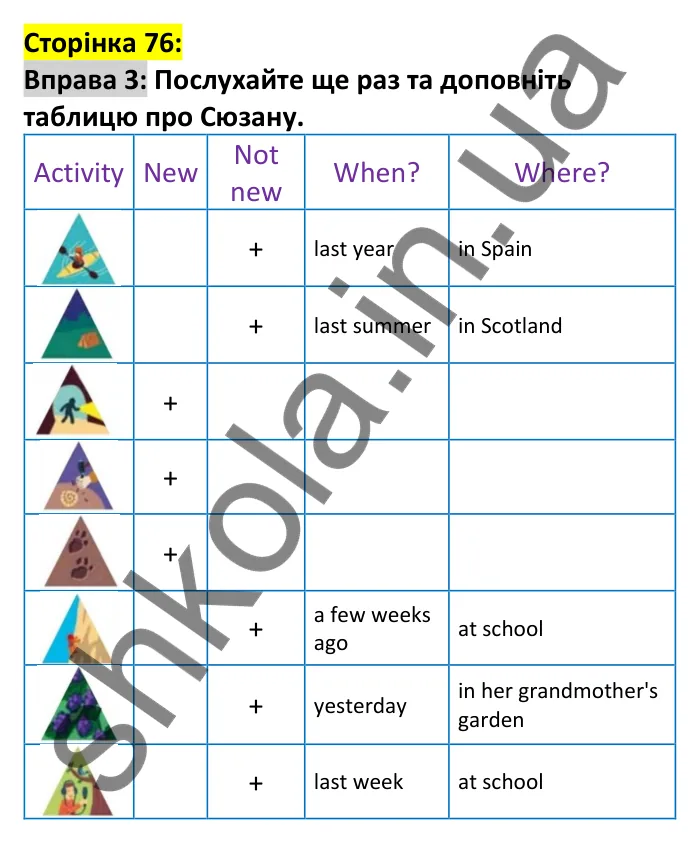 Сторінка 76:
Вправа 3: Послухайте ще раз та доповніть таблицю про Сюзану.

| Activity | New | Not new | When? | Where? |
|---|---|---|---|---|
| | | + | last year | in Spain |
| | | + | last summer | in Scotland |
| | + | | | |
| | + | | | |
| | + | | | |
| | | + | a few weeks ago | at school |
| | | + | yesterday | in her grandmother's garden |
| | | + | last week | at school |

shkola.in.ua